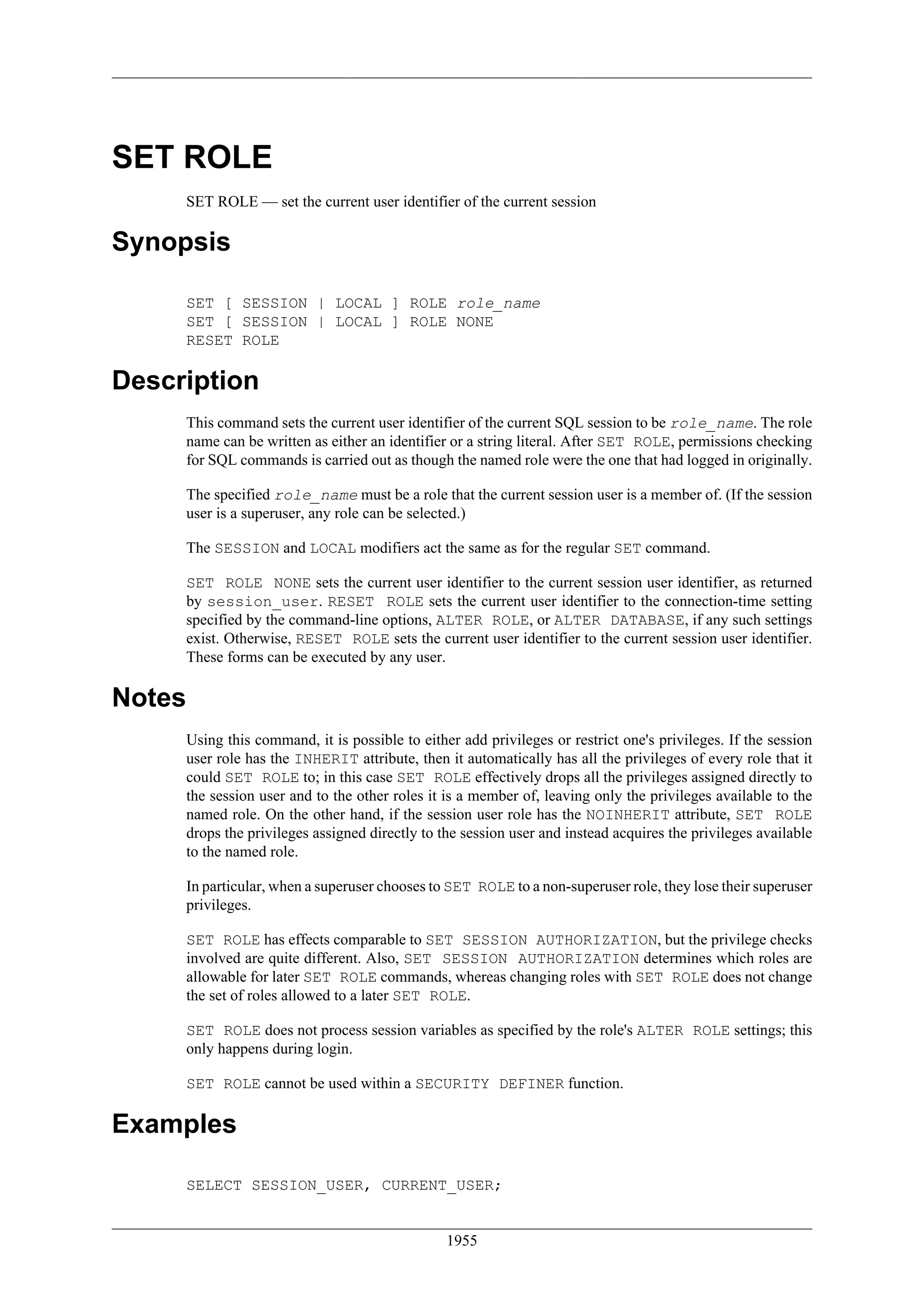 SET ROLE

SET ROLE — set the current user identifier of the current session

Synopsis

SET [ SESSION | LOCAL ] ROLE role_name
SET [ SESSION | LOCAL ] ROLE NONE
RESET ROLE

Description

This command sets the current user identifier of the current SQL session to be role_name. The role name can be written as either an identifier or a string literal. After SET ROLE, permissions checking for SQL commands is carried out as though the named role were the one that had logged in originally.

The specified role_name must be a role that the current session user is a member of. (If the session user is a superuser, any role can be selected.)

The SESSION and LOCAL modifiers act the same as for the regular SET command.

SET ROLE NONE sets the current user identifier to the current session user identifier, as returned by session_user. RESET ROLE sets the current user identifier to the connection-time setting specified by the command-line options, ALTER ROLE, or ALTER DATABASE, if any such settings exist. Otherwise, RESET ROLE sets the current user identifier to the current session user identifier. These forms can be executed by any user.

Notes

Using this command, it is possible to either add privileges or restrict one's privileges. If the session user role has the INHERIT attribute, then it automatically has all the privileges of every role that it could SET ROLE to; in this case SET ROLE effectively drops all the privileges assigned directly to the session user and to the other roles it is a member of, leaving only the privileges available to the named role. On the other hand, if the session user role has the NOINHERIT attribute, SET ROLE drops the privileges assigned directly to the session user and instead acquires the privileges available to the named role.

In particular, when a superuser chooses to SET ROLE to a non-superuser role, they lose their superuser privileges.

SET ROLE has effects comparable to SET SESSION AUTHORIZATION, but the privilege checks involved are quite different. Also, SET SESSION AUTHORIZATION determines which roles are allowable for later SET ROLE commands, whereas changing roles with SET ROLE does not change the set of roles allowed to a later SET ROLE.

SET ROLE does not process session variables as specified by the role's ALTER ROLE settings; this only happens during login.

SET ROLE cannot be used within a SECURITY DEFINER function.

Examples

SELECT SESSION_USER, CURRENT_USER;

1955